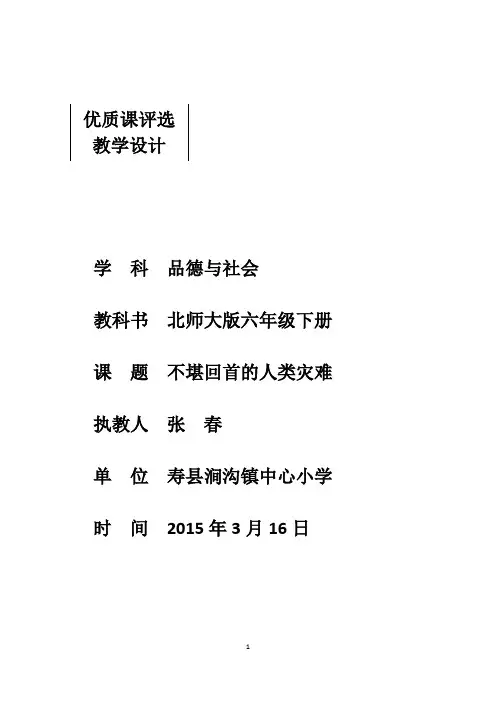 优质课评选
教学设计

学　科　品德与社会

教科书　北师大版六年级下册

课　题　不堪回首的人类灾难

执教人　张　春

单　位　寿县涧沟镇中心小学

时　间　2015 年 3 月 16 日

1